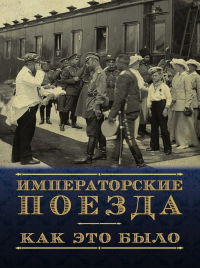 ИМПЕРАТОРСКИЕ ПОЕЗДА

КАК ЭТО БЫЛО